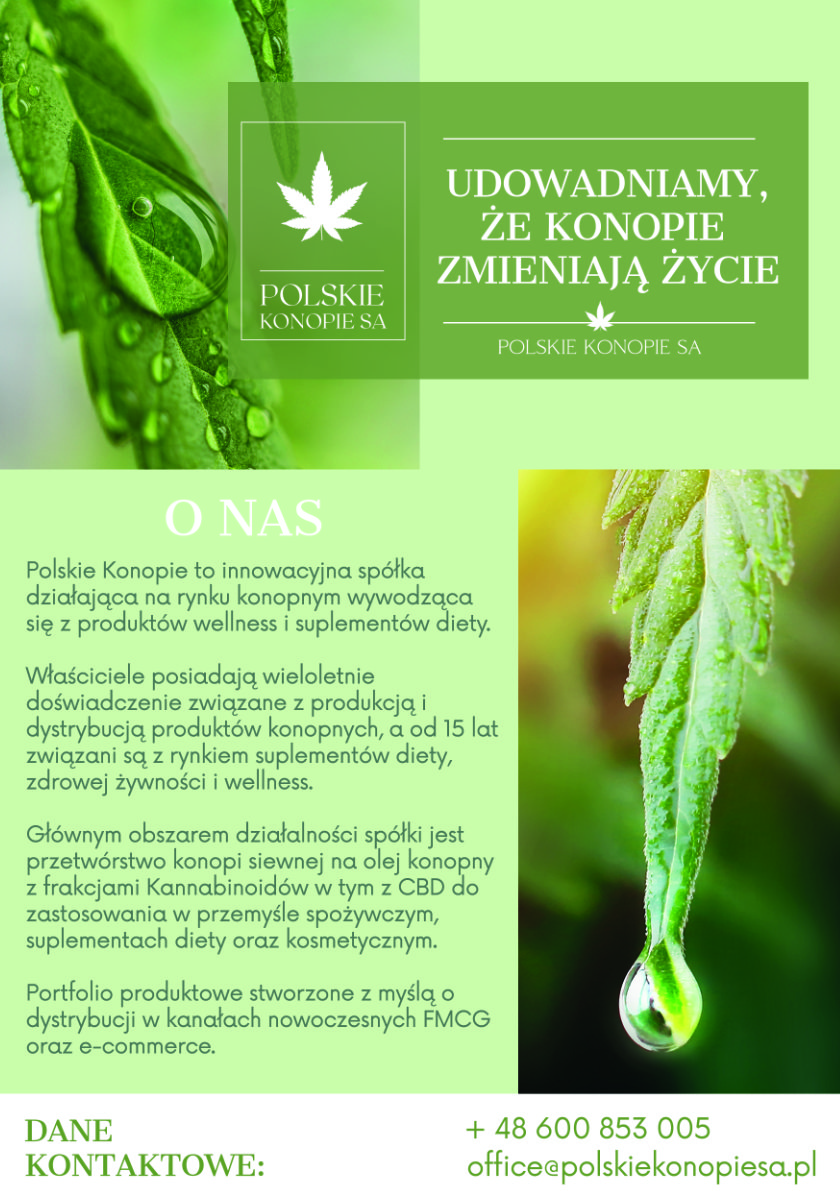 POLSKIE
KONOPIE SA

UDOWADNIAMY,
ŻE KONOPIE
ZMIENIAJĄ ŻYCIE

POLSKIE KONOPIE SA

O NAS

Polskie Konopie to innowacyjna spółka działająca na rynku konopnym wywodząca się z produktów wellness i suplementów diety.

Właściciele posiadają wieloletnie doświadczenie związane z produkcją i dystrybucją produktów konopnych, a od 15 lat związani są z rynkiem suplementów diety, zdrowej żywności i wellness.

Głównym obszarem działalności spółki jest przetwórstwo konopi siewnej na olej konopny z frakcjami Kannabinoidów w tym z CBD do zastosowania w przemyśle spożywczym, suplementach diety oraz kosmetycznym.

Portfolio produktowe stworzone z myślą o dystrybucji w kanałach nowoczesnych FMCG oraz e-commerce.

DANE
KONTAKTOWE:

+ 48 600 853 005
office@polskiekonopiesa.pl